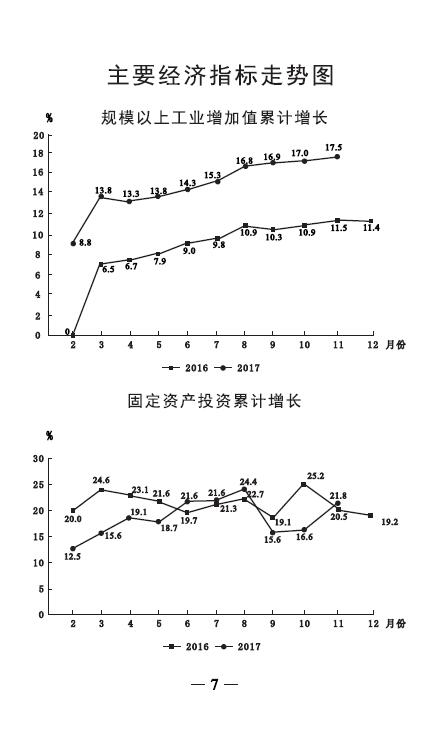 主要经济指标走势图

规模以上工业增加值累计增长

%

20
18
16
14
12
10
8
6
4
2
0

8.8
13.8
13.3
13.8
14.3
15.3
16.8
16.9
17.0
17.5

0
6.5
6.7
7.9
9.0
9.8
10.9
10.3
10.9
11.5
11.4

2 3 4 5 6 7 8 9 10 11 12 月份

2016 2017

固定资产投资累计增长

%

30
25
20
15
10
5
0

20.0
24.6
23.1
21.6
19.7
21.3
22.7
19.1
25.2
20.5
19.2

12.5
15.6
19.1
18.7
21.6
21.6
24.4
15.6
16.6
21.8

2 3 4 5 6 7 8 9 10 11 12 月份

2016 2017

— 7 —